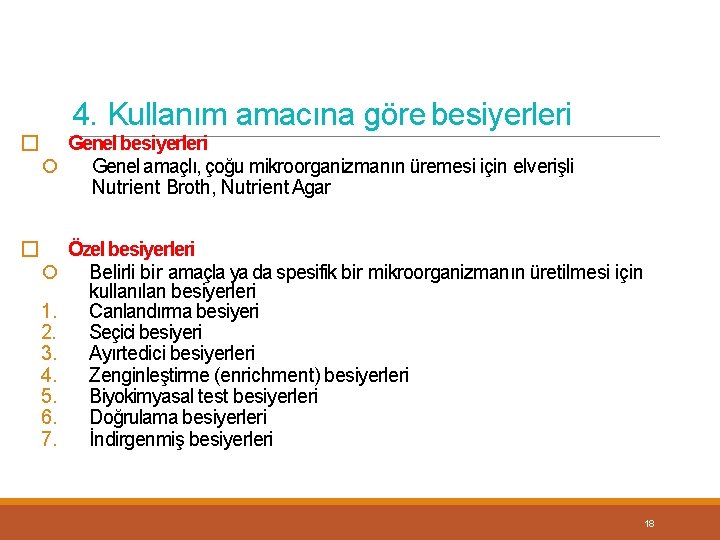 4. Kullanım amacına göre besiyerleri

Genel besiyerleri

Genel amaçlı, çoğu mikroorganizmanın üremesi için elverişli Nutrient Broth, Nutrient Agar

Özel besiyerleri

Belirli bir amaçla ya da spesifik bir mikroorganizmanın üretilmesi için kullanılan besiyerleri

1. Canlandırma besiyeri
2. Seçici besiyeri
3. Ayırtedici besiyerleri
4. Zenginleştirme (enrichment) besiyerleri
5. Biyokimyasal test besiyerleri
6. Doğrulama besiyerleri
7. İndirgenmiş besiyerleri

18